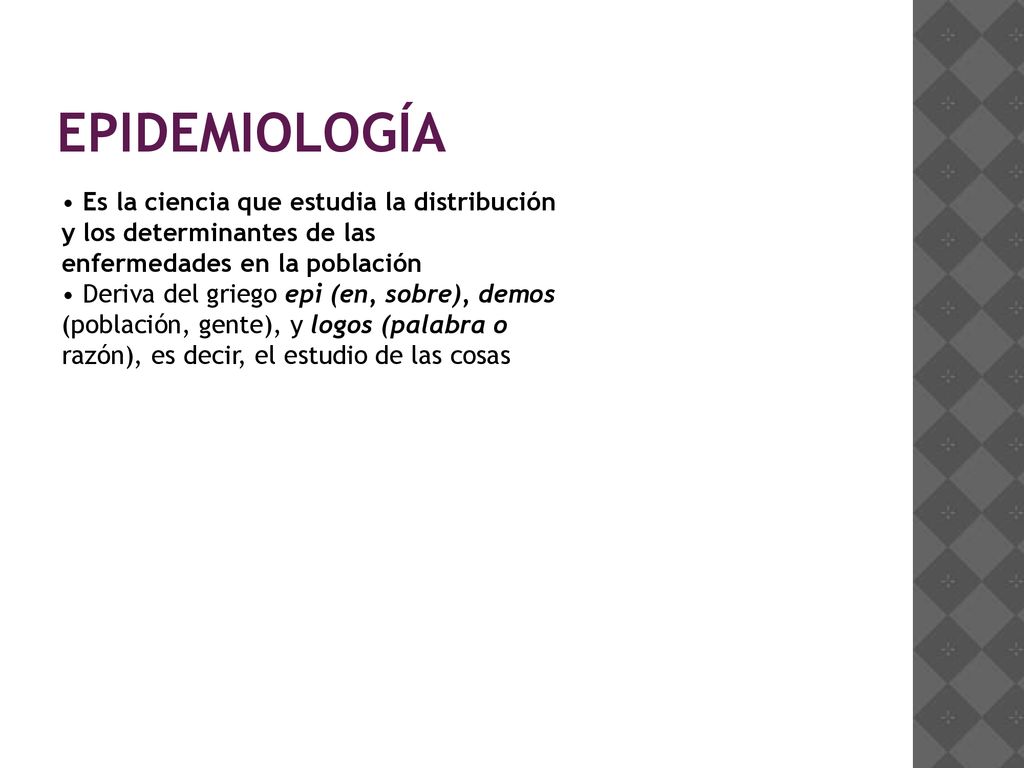 EPIDEMIOLOGÍA

• Es la ciencia que estudia la distribución y los determinantes de las enfermedades en la población
• Deriva del griego epi (en, sobre), demos (población, gente), y logos (palabra o razón), es decir, el estudio de las cosas